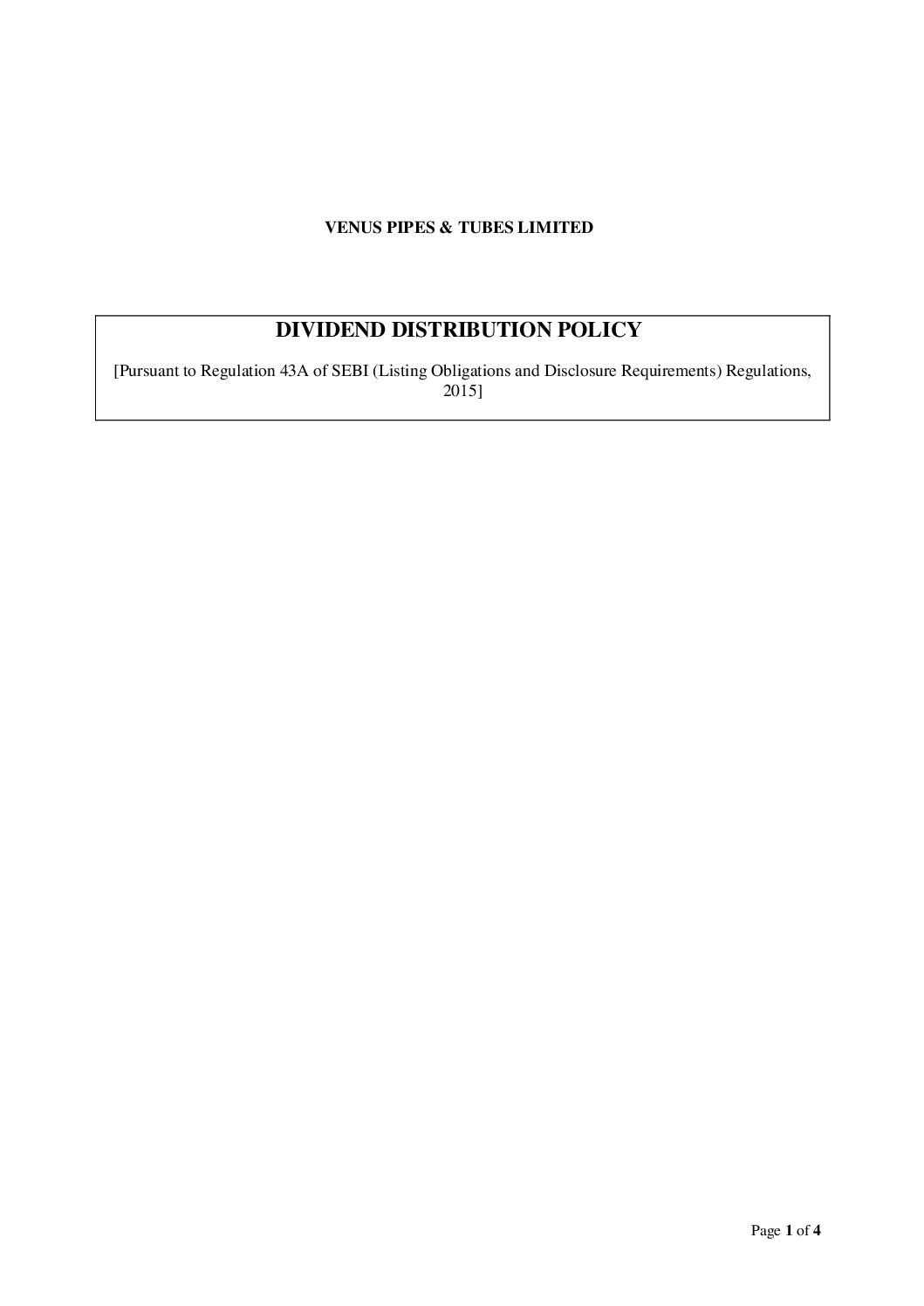 VENUS PIPES & TUBES LIMITED

DIVIDEND DISTRIBUTION POLICY

[Pursuant to Regulation 43A of SEBI (Listing Obligations and Disclosure Requirements) Regulations, 2015]

Page 1 of 4